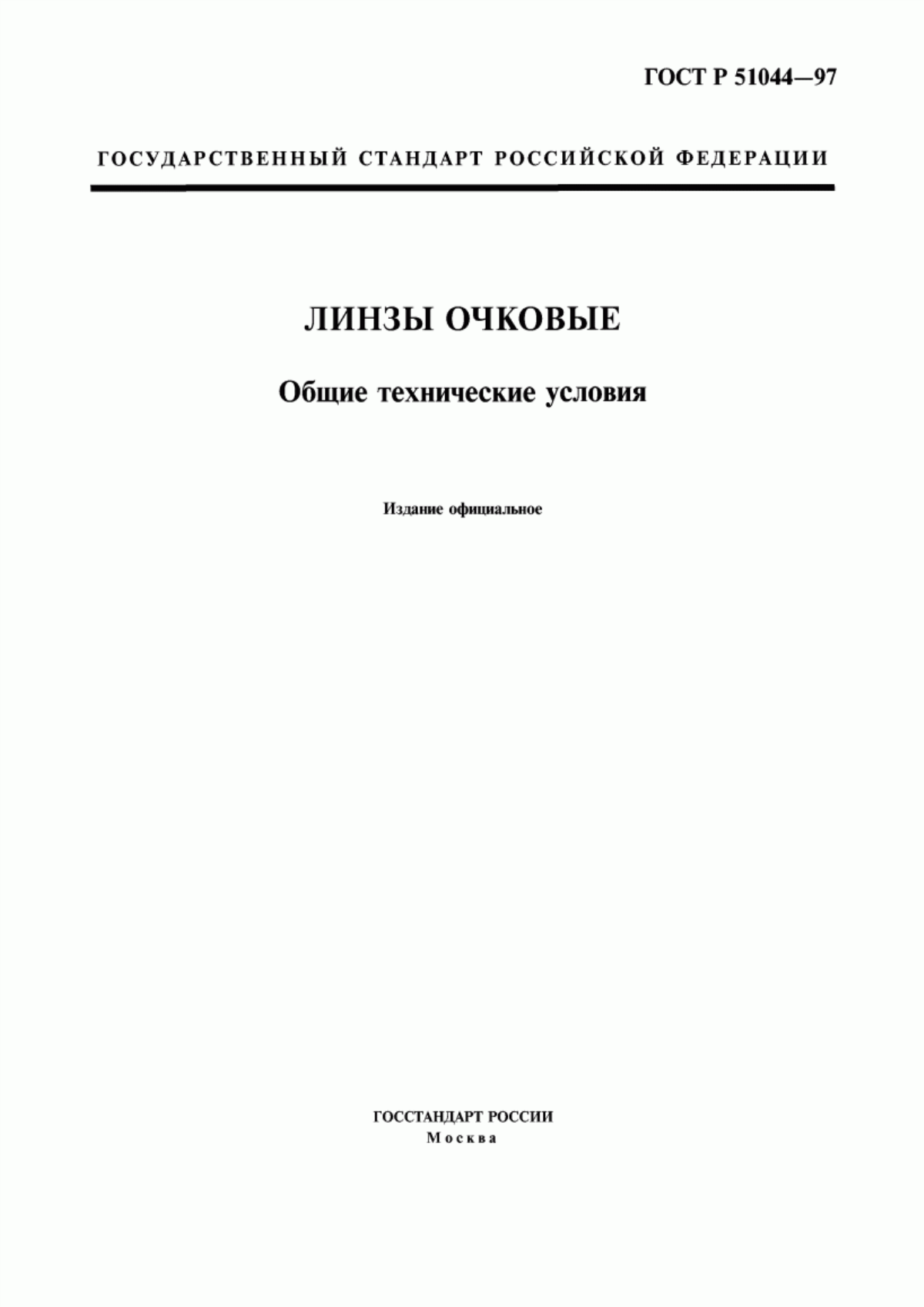 ГОСТ Р 51044—97

ГОСУДАРСТВЕННЫЙ СТАНДАРТ РОССИЙСКОЙ ФЕДЕРАЦИИ

ЛИНЗЫ ОЧКОВЫЕ

Общие технические условия

Издание официальное

ГОССТАНДАРТ РОССИИ
Москва